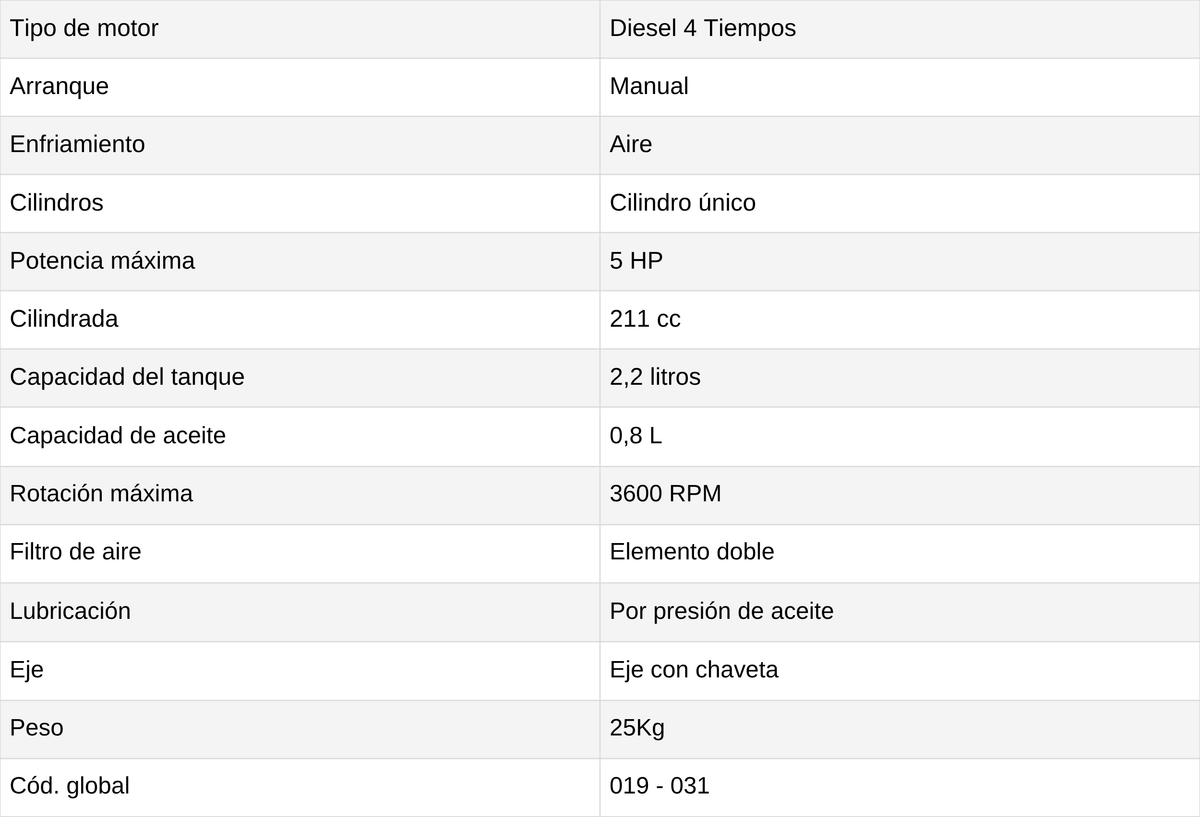 | Tipo de motor | Diesel 4 Tiempos |
|---|---|
| Arranque | Manual |
| Enfriamiento | Aire |
| Cilindros | Cilindro único |
| Potencia máxima | 5 HP |
| Cilindrada | 211 cc |
| Capacidad del tanque | 2,2 litros |
| Capacidad de aceite | 0,8 L |
| Rotación máxima | 3600 RPM |
| Filtro de aire | Elemento doble |
| Lubricación | Por presión de aceite |
| Eje | Eje con chaveta |
| Peso | 25Kg |
| Cód. global | 019 - 031 |